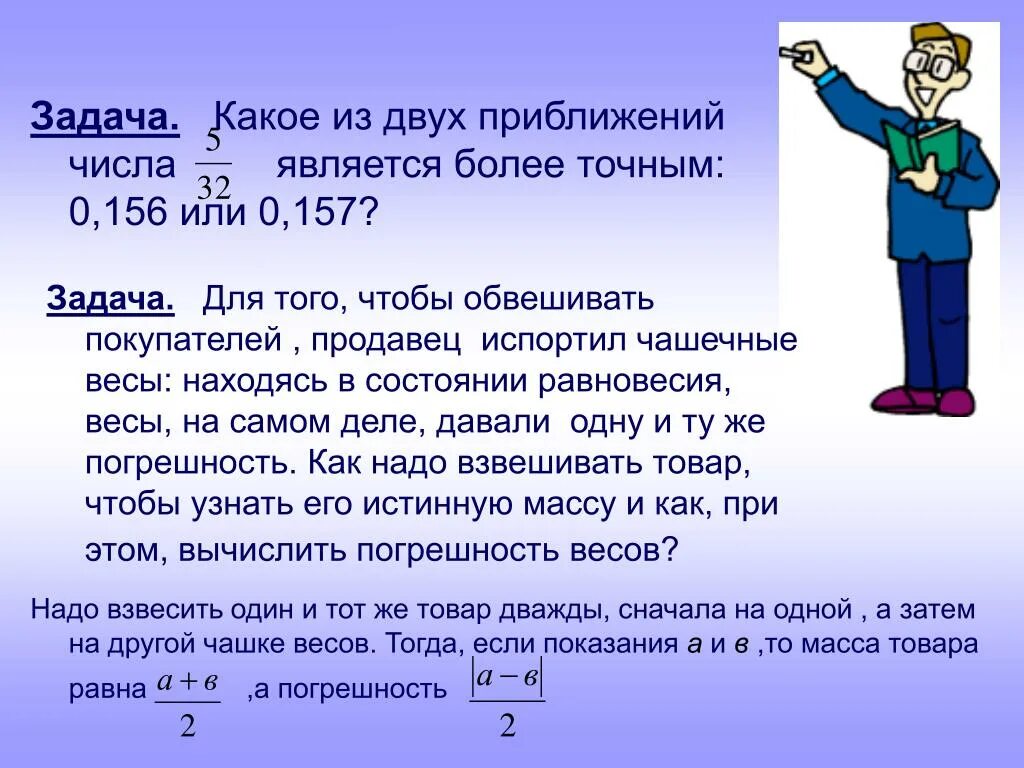 Задача. Какое из двух приближений числа $\frac{5}{32}$ является более точным: 0,156 или 0,157?

Задача. Для того, чтобы обвешивать покупателей , продавец испортил чашечные весы: находясь в состоянии равновесия, весы, на самом деле, давали одну и ту же погрешность. Как надо взвешивать товар, чтобы узнать его истинную массу и как, при этом, вычислить погрешность весов?

Надо взвесить один и тот же товар дважды, сначала на одной , а затем на другой чашке весов. Тогда, если показания а и в ,то масса товара равна $\frac{a+в}{2}$ ,а погрешность $\frac{|a-в|}{2}$